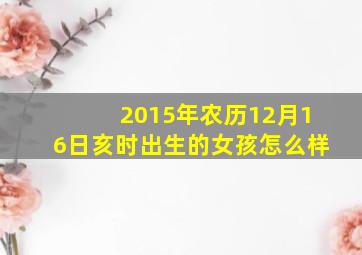 2015年农历12月16日亥时出生的女孩怎么样